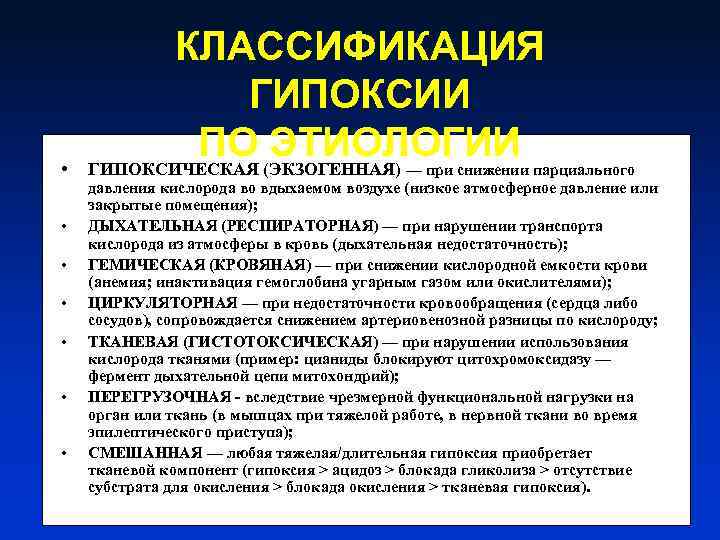 КЛАССИФИКАЦИЯ ГИПОКСИИ ПО ЭТИОЛОГИИ

• ГИПОКСИЧЕСКАЯ (ЭКЗОГЕННАЯ) — при снижении парциального давления кислорода во вдыхаемом воздухе (низкое атмосферное давление или закрытые помещения);
• ДЫХАТЕЛЬНАЯ (РЕСПИРАТОРНАЯ) — при нарушении транспорта кислорода из атмосферы в кровь (дыхательная недостаточность);
• ГЕМИЧЕСКАЯ (КРОВЯНАЯ) — при снижении кислородной емкости крови (анемия; инактивация гемоглобина угарным газом или окислителями);
• ЦИРКУЛЯТОРНАЯ — при недостаточности кровообращения (сердца либо сосудов), сопровождается снижением артериовенозной разницы по кислороду;
• ТКАНЕВАЯ (ГИСТОТОКСИЧЕСКАЯ) — при нарушении использования кислорода тканями (пример: цианиды блокируют цитохромоксидазу — фермент дыхательной цепи митохондрий);
• ПЕРЕГРУЗОЧНАЯ - вследствие чрезмерной функциональной нагрузки на орган или ткань (в мышцах при тяжелой работе, в нервной ткани во время эпилептического приступа);
• СМЕШАННАЯ — любая тяжелая/длительная гипоксия приобретает тканевой компонент (гипоксия > ацидоз > блокада гликолиза > отсутствие субстрата для окисления > блокада окисления > тканевая гипоксия).